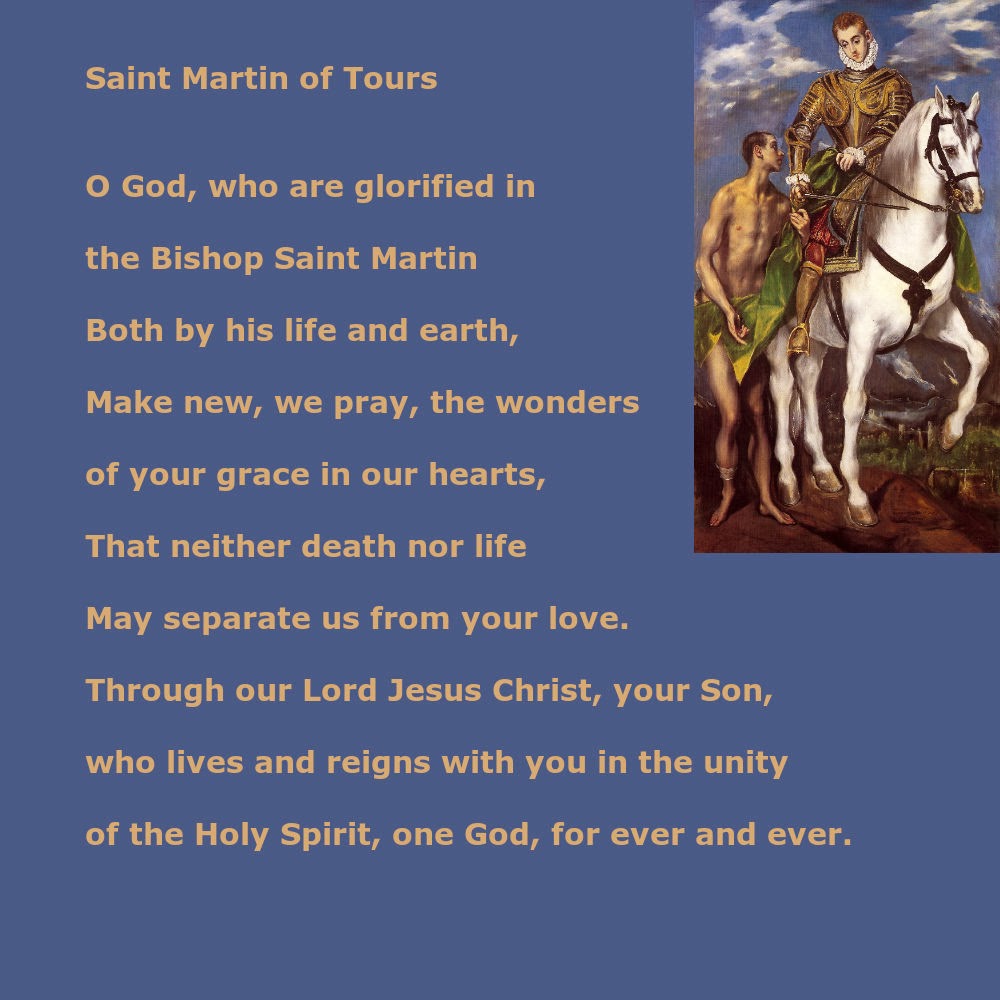 Saint Martin of Tours

O God, who are glorified in
the Bishop Saint Martin
Both by his life and earth,
Make new, we pray, the wonders
of your grace in our hearts,
That neither death nor life
May separate us from your love.
Through our Lord Jesus Christ, your Son,
who lives and reigns with you in the unity
of the Holy Spirit, one God, for ever and ever.